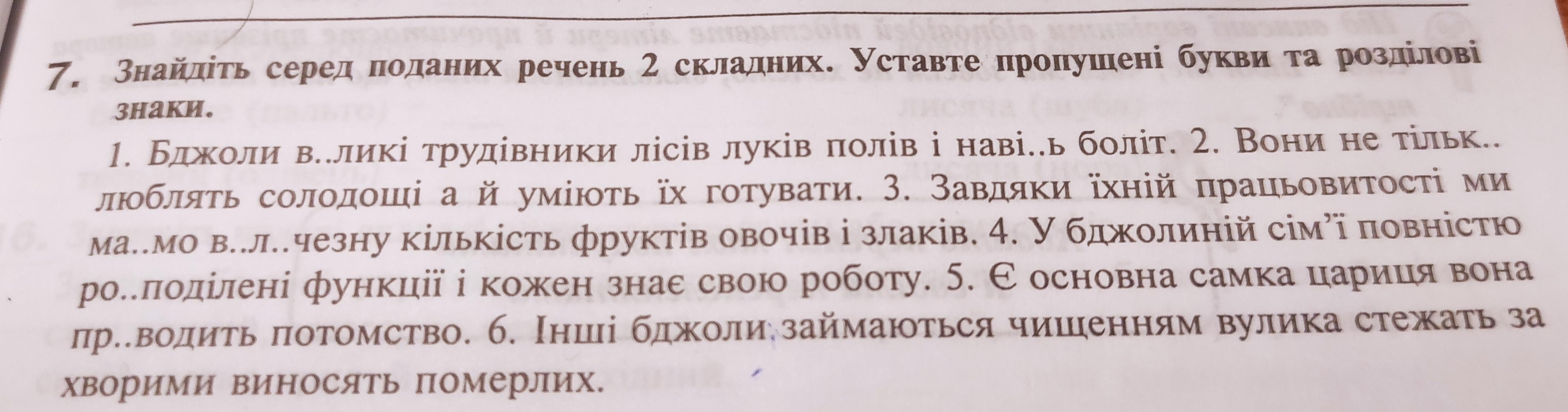 7. Знайдіть серед поданих речень 2 складних. Уставте пропущені букви та розділові знаки.

1. Бджоли в..ликі трудівники лісів луків полів і наві..ь боліт. 2. Вони не тільк.. люблять солодощі а й уміють їх готувати. 3. Завдяки їхній працьовитості ми ма..мо в..л..чезну кількість фруктів овочів і злаків. 4. У бджолиній сім'ї повністю ро..поділені функції і кожен знає свою роботу. 5. Є основна самка цариця вона пр..водить потомство. 6. Інші бджоли займаються чищенням вулика стежать за хворими виносять померлих.